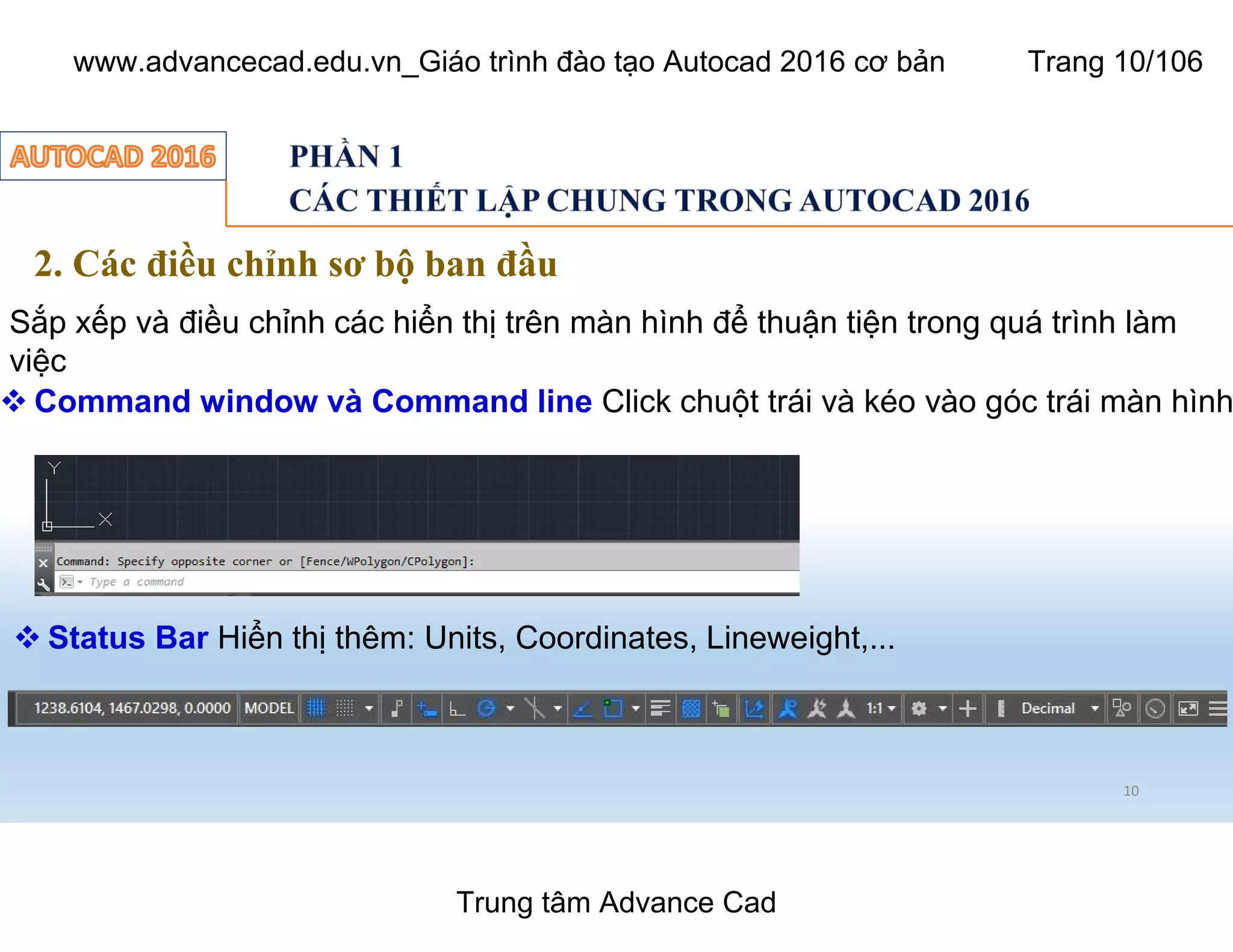 www.advancecad.edu.vn_Giáo trình đào tạo Autocad 2016 cơ bản Trang 10/106

AUTOCAD 2016

PHẦN 1
CÁC THIẾT LẬP CHUNG TRONG AUTOCAD 2016

2. Các điều chỉnh sơ bộ ban đầu

Sắp xếp và điều chỉnh các hiển thị trên màn hình để thuận tiện trong quá trình làm việc

❖ Command window và Command line Click chuột trái và kéo vào góc trái màn hình

Y
X
Command: Specify opposite corner or [Fence/WPolygon/CPolygon]:
Type a command

❖ Status Bar Hiển thị thêm: Units, Coordinates, Lineweight,...

1238.6104, 1467.0298, 0.0000 MODEL 1:1 Decimal

10

Trung tâm Advance Cad